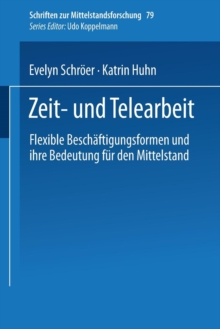 Schriften zur Mittelstandsforschung 79
Series Editor: Udo Koppelmann

Evelyn Schröer · Katrin Huhn

Zeit- und Telearbeit

Flexible Beschäftigungsformen und ihre Bedeutung für den Mittelstand